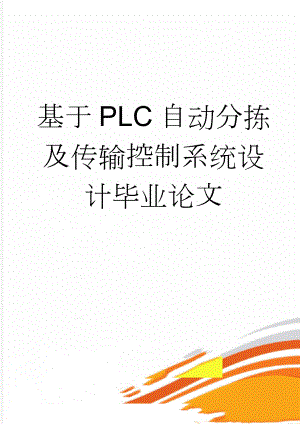 基于PLC自动分拣及传输控制系统设计毕业论文